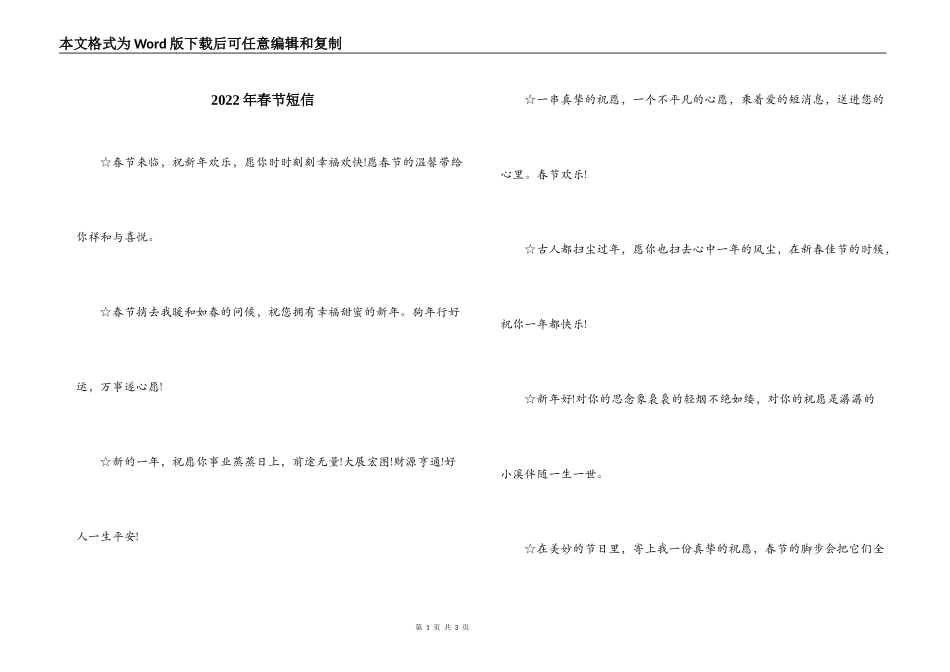 本文格式为Word版下载后可任意编辑和复制

2022年春节短信

☆春节来临，祝新年欢乐，愿你时时刻刻幸福欢快!愿春节的温馨带给你祥和与喜悦。

☆春节捎去我暖和如春的问候，祝您拥有幸福甜蜜的新年。狗年行好运，万事遂心愿!

☆新的一年，祝愿你事业蒸蒸日上，前途无量!大展宏图!财源亨通!好人一生平安!

☆一串真挚的祝愿，一个不平凡的心愿，乘着爱的短消息，送进您的心里。春节欢乐!

☆古人都扫尘过年，愿你也扫去心中一年的风尘，在新春佳节的时候，祝你一年都快乐!

☆新年好!对你的思念象袅袅的轻烟不绝如缕，对你的祝愿是潺潺的小溪伴随一生一世。

☆在美妙的节日里，寄上我一份真挚的祝愿，春节的脚步会把它们全

第 1 页 共 3 页